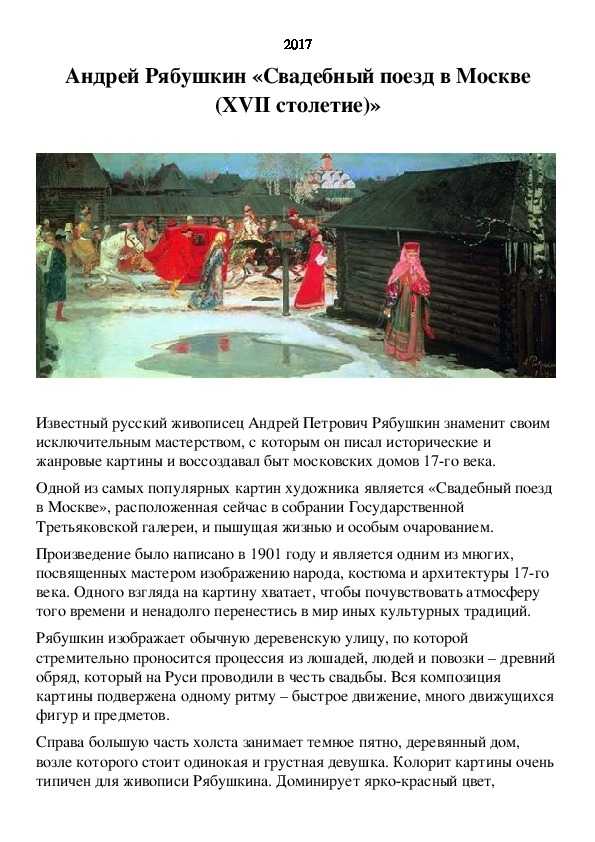 2017

Андрей Рябушкин «Свадебный поезд в Москве (XVII столетие)»

Известный русский живописец Андрей Петрович Рябушкин знаменит своим исключительным мастерством, с которым он писал исторические и жанровые картины и воссоздавал быт московских домов 17-го века.

Одной из самых популярных картин художника является «Свадебный поезд в Москве», расположенная сейчас в собрании Государственной Третьяковской галереи, и пышущая жизнью и особым очарованием.

Произведение было написано в 1901 году и является одним из многих, посвященных мастером изображению народа, костюма и архитектуры 17-го века. Одного взгляда на картину хватает, чтобы почувствовать атмосферу того времени и ненадолго перенестись в мир иных культурных традиций.

Рябушкин изображает обычную деревенскую улицу, по которой стремительно проносится процессия из лошадей, людей и повозки – древний обряд, который на Руси проводили в честь свадьбы. Вся композиция картины подвержена одному ритму – быстрое движение, много движущихся фигур и предметов.

Справа большую часть холста занимает темное пятно, деревянный дом, возле которого стоит одинокая и грустная девушка. Колорит картины очень типичен для живописи Рябушкина. Доминирует ярко-красный цвет,